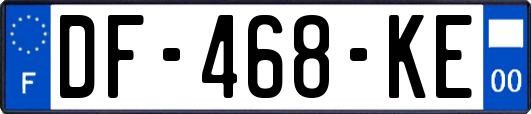 F
DF-468-KE
00